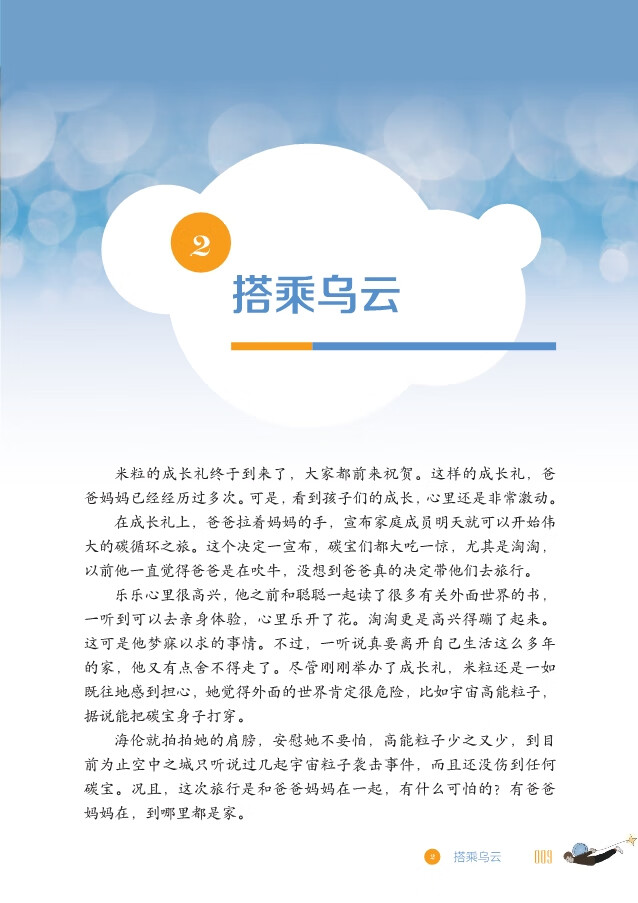 2

搭乘乌云

米粒的成长礼终于到来了，大家都前来祝贺。这样的成长礼，爸爸妈妈已经经历过多次。可是，看到孩子们的成长，心里还是非常激动。

在成长礼上，爸爸拉着妈妈的手，宣布家庭成员明天就可以开始伟大的碳循环之旅。这个决定一宣布，碳宝们都大吃一惊，尤其是淘淘，以前他一直觉得爸爸是在吹牛，没想到爸爸真的决定带他们去旅行。

乐乐心里很高兴，他之前和聪聪一起读了很多有关外面世界的书，一听到可以去亲身体验，心里乐开了花。淘淘更是高兴得蹦了起来。这可是他梦寐以求的事情。不过，一听说真要离开自己生活这么多年的家，他又有点舍不得走了。尽管刚刚举办了成长礼，米粒还是一如既往地感到担心，她觉得外面的世界肯定很危险，比如宇宙高能粒子，据说能把碳宝身子打穿。

海伦就拍拍她的肩膀，安慰她不要怕，高能粒子少之又少，到目前为止空中之城只听说过几起宇宙粒子袭击事件，而且还没伤到任何碳宝。况且，这次旅行是和爸爸妈妈在一起，有什么可怕的？有爸爸妈妈在，到哪里都是家。

2 搭乘乌云 009